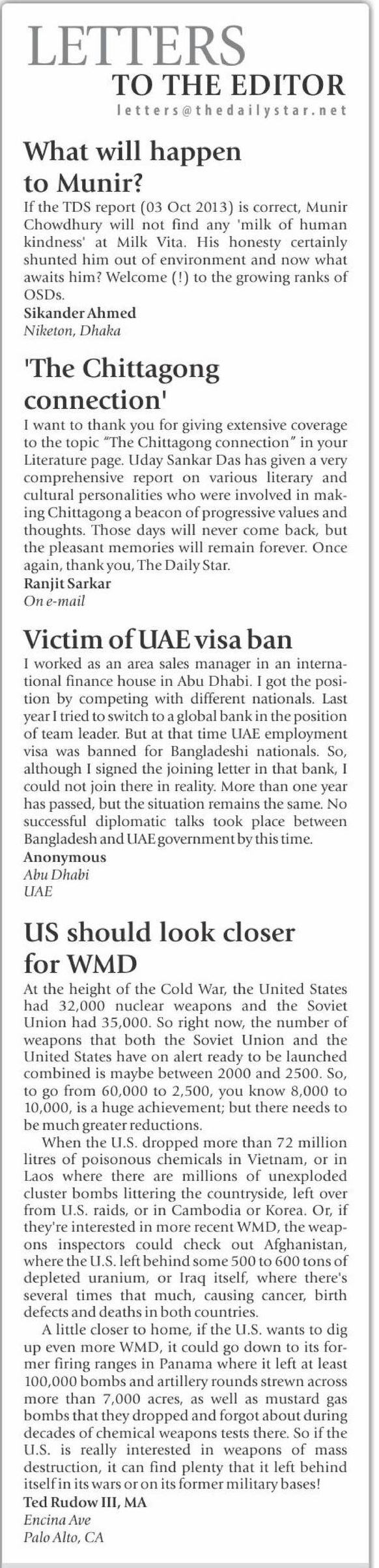 LETTERS
TO THE EDITOR
letters@thedailystar.net

What will happen to Munir?

If the TDS report (03 Oct 2013) is correct, Munir Chowdhury will not find any 'milk of human kindness' at Milk Vita. His honesty certainly shunted him out of environment and now what awaits him? Welcome (!) to the growing ranks of OSDs.

Sikander Ahmed
Niketon, Dhaka

'The Chittagong connection'

I want to thank you for giving extensive coverage to the topic "The Chittagong connection" in your Literature page. Uday Sankar Das has given a very comprehensive report on various literary and cultural personalities who were involved in making Chittagong a beacon of progressive values and thoughts. Those days will never come back, but the pleasant memories will remain forever. Once again, thank you, The Daily Star.

Ranjit Sarkar
On e-mail

Victim of UAE visa ban

I worked as an area sales manager in an international finance house in Abu Dhabi. I got the position by competing with different nationals. Last year I tried to switch to a global bank in the position of team leader. But at that time UAE employment visa was banned for Bangladeshi nationals. So, although I signed the joining letter in that bank, I could not join there in reality. More than one year has passed, but the situation remains the same. No successful diplomatic talks took place between Bangladesh and UAE government by this time.

Anonymous
Abu Dhabi
UAE

US should look closer for WMD

At the height of the Cold War, the United States had 32,000 nuclear weapons and the Soviet Union had 35,000. So right now, the number of weapons that both the Soviet Union and the United States have on alert ready to be launched combined is maybe between 2000 and 2500. So, to go from 60,000 to 2,500, you know 8,000 to 10,000, is a huge achievement; but there needs to be much greater reductions.

When the U.S. dropped more than 72 million litres of poisonous chemicals in Vietnam, or in Laos where there are millions of unexploded cluster bombs littering the countryside, left over from U.S. raids, or in Cambodia or Korea. Or, if they're interested in more recent WMD, the weapons inspectors could check out Afghanistan, where the U.S. left behind some 500 to 600 tons of depleted uranium, or Iraq itself, where there's several times that much, causing cancer, birth defects and deaths in both countries.

A little closer to home, if the U.S. wants to dig up even more WMD, it could go down to its former firing ranges in Panama where it left at least 100,000 bombs and artillery rounds strewn across more than 7,000 acres, as well as mustard gas bombs that they dropped and forgot about during decades of chemical weapons tests there. So if the U.S. is really interested in weapons of mass destruction, it can find plenty that it left behind itself in its wars or on its former military bases!

Ted Rudow III, MA
Encina Ave
Palo Alto, CA